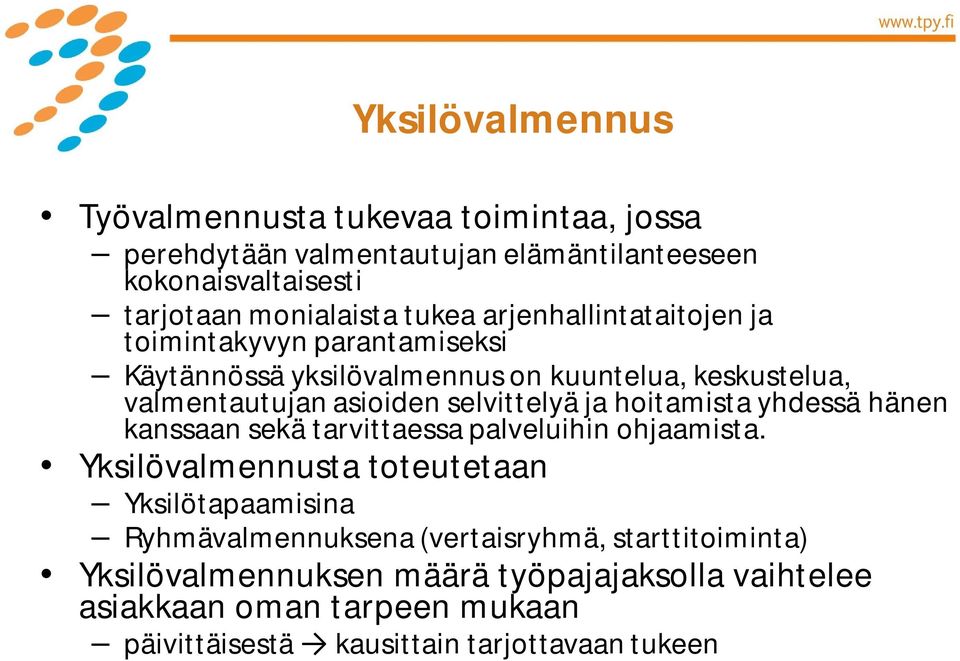 www.tpy.fi

Yksilövalmennus

• Työvalmennusta tukevaa toimintaa, jossa
– perehdytään valmentautujan elämäntilanteeseen kokonaisvaltaisesti
– tarjotaan monialaista tukea arjenhallintataitojen ja toimintakyvyn parantamiseksi
– Käytännössä yksilövalmennus on kuuntelua, keskustelua, valmentautujan asioiden selvittelyä ja hoitamista yhdessä hänen kanssaan sekä tarvittaessa palveluihin ohjaamista.
• Yksilövalmennusta toteutetaan
– Yksilötapaamisina
– Ryhmävalmennuksena (vertaisryhmä, starttitoiminta)
• Yksilövalmennuksen määrä työpajajaksolla vaihtelee asiakkaan oman tarpeen mukaan
– päivittäisestä → kausittain tarjottavaan tukeen